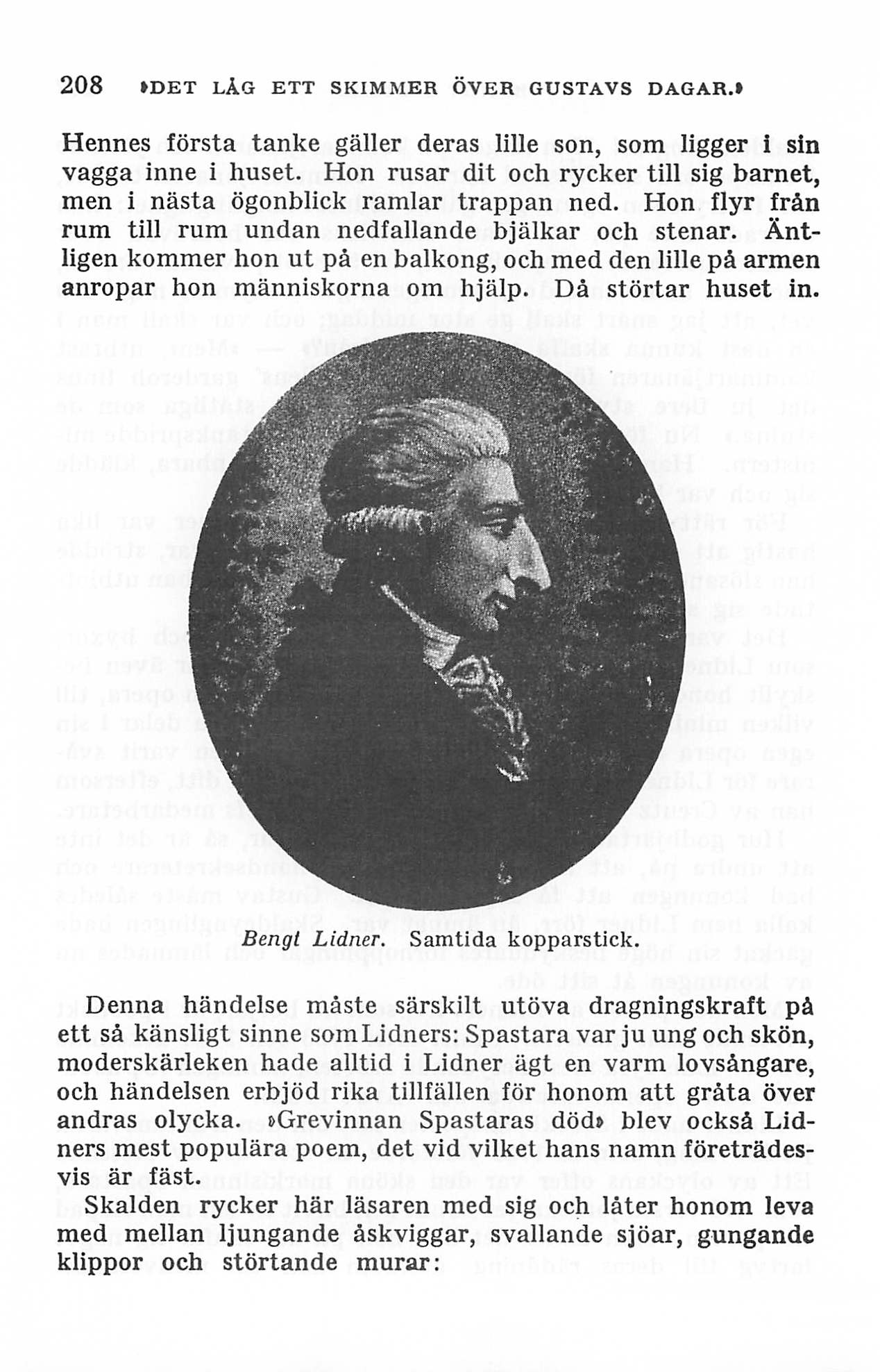 208 »DET LÅG ETT SKIMMER ÖVER GUSTAVS DAGAR.»

Hennes första tanke gäller deras lille son, som ligger i sin vagga inne i huset. Hon rusar dit och rycker till sig barnet, men i nästa ögonblick ramlar trappan ned. Hon flyr från rum till rum undan nedfallande bjälkar och stenar. Äntligen kommer hon ut på en balkong, och med den lille på armen anropar hon människorna om hjälp. Då störtar huset in.

Bengt Lidner. Samtida kopparstick.

Denna händelse måste särskilt utöva dragningskraft på ett så känsligt sinne som Lidners: Spastara var ju ung och skön, moderskärleken hade alltid i Lidner ägt en varm lovsångare, och händelsen erbjöd rika tillfällen för honom att gråta över andras olycka. »Grevinnan Spastaras död» blev också Lidners mest populära poem, det vid vilket hans namn företrädesvis är fäst.

Skalden rycker här läsaren med sig och låter honom leva med mellan ljungande åskviggar, svallande sjöar, gungande klippor och störtande murar: